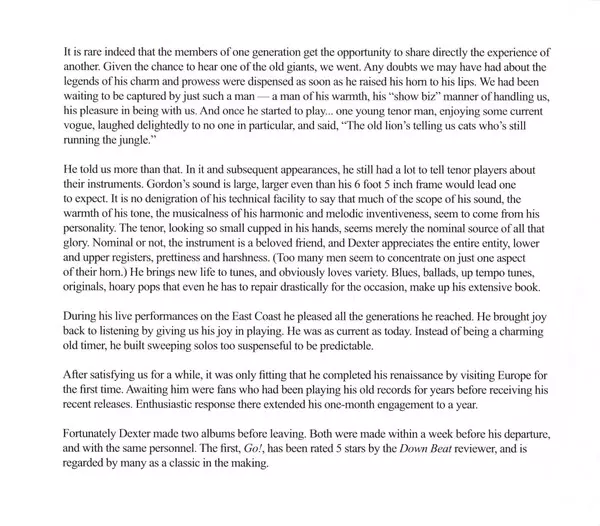 It is rare indeed that the members of one generation get the opportunity to share directly the experience of another. Given the chance to hear one of the old giants, we went. Any doubts we may have had about the legends of his charm and prowess were dispensed as soon as he raised his horn to his lips. We had been waiting to be captured by just such a man — a man of his warmth, his "show biz" manner of handling us, his pleasure in being with us. And once he started to play... one young tenor man, enjoying some current vogue, laughed delightedly to no one in particular, and said, "The old lion's telling us cats who's still running the jungle."

He told us more than that. In it and subsequent appearances, he still had a lot to tell tenor players about their instruments. Gordon's sound is large, larger even than his 6 foot 5 inch frame would lead one to expect. It is no denigration of his technical facility to say that much of the scope of his sound, the warmth of his tone, the musicalness of his harmonic and melodic inventiveness, seem to come from his personality. The tenor, looking so small cupped in his hands, seems merely the nominal source of all that glory. Nominal or not, the instrument is a beloved friend, and Dexter appreciates the entire entity, lower and upper registers, prettiness and harshness. (Too many men seem to concentrate on just one aspect of their horn.) He brings new life to tunes, and obviously loves variety. Blues, ballads, up tempo tunes, originals, hoary pops that even he has to repair drastically for the occasion, make up his extensive book.

During his live performances on the East Coast he pleased all the generations he reached. He brought joy back to listening by giving us his joy in playing. He was as current as today. Instead of being a charming old timer, he built sweeping solos too suspenseful to be predictable.

After satisfying us for a while, it was only fitting that he completed his renaissance by visiting Europe for the first time. Awaiting him were fans who had been playing his old records for years before receiving his recent releases. Enthusiastic response there extended his one-month engagement to a year.

Fortunately Dexter made two albums before leaving. Both were made within a week before his departure, and with the same personnel. The first, Go!, has been rated 5 stars by the Down Beat reviewer, and is regarded by many as a classic in the making.